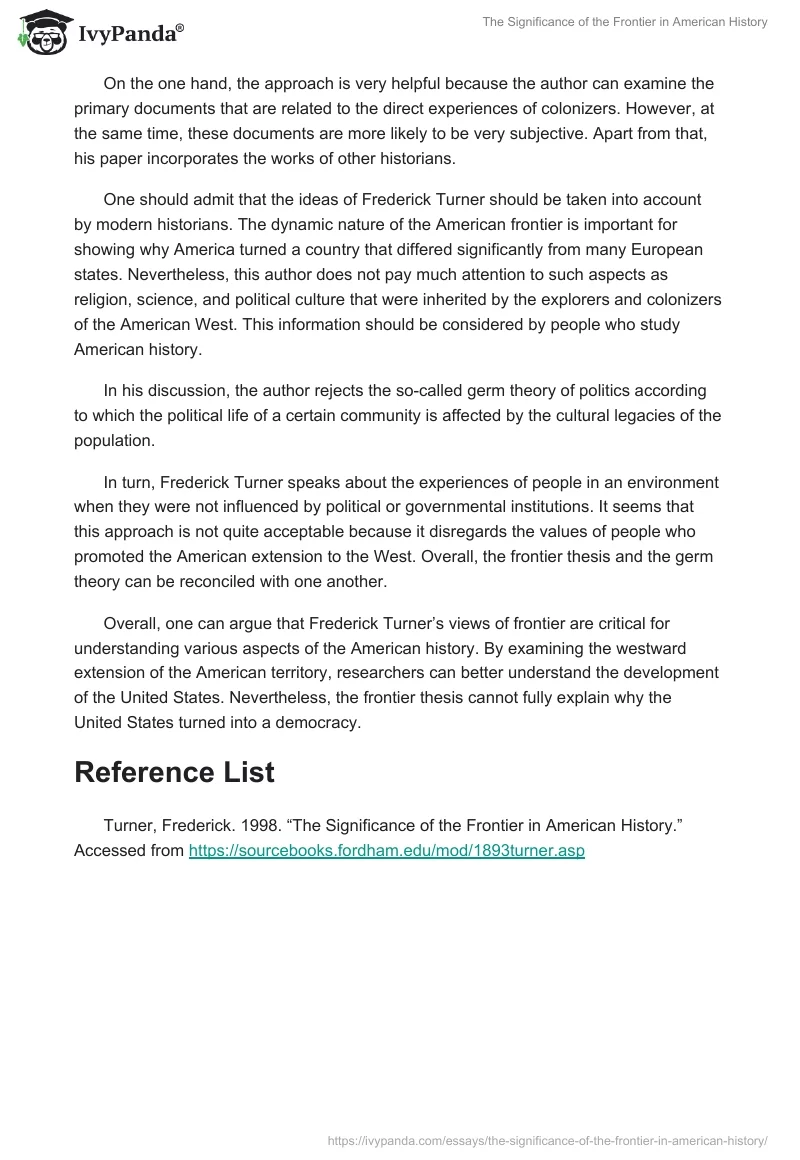 IvyPanda®

The Significance of the Frontier in American History

On the one hand, the approach is very helpful because the author can examine the primary documents that are related to the direct experiences of colonizers. However, at the same time, these documents are more likely to be very subjective. Apart from that, his paper incorporates the works of other historians.

One should admit that the ideas of Frederick Turner should be taken into account by modern historians. The dynamic nature of the American frontier is important for showing why America turned a country that differed significantly from many European states. Nevertheless, this author does not pay much attention to such aspects as religion, science, and political culture that were inherited by the explorers and colonizers of the American West. This information should be considered by people who study American history.

In his discussion, the author rejects the so-called germ theory of politics according to which the political life of a certain community is affected by the cultural legacies of the population.

In turn, Frederick Turner speaks about the experiences of people in an environment when they were not influenced by political or governmental institutions. It seems that this approach is not quite acceptable because it disregards the values of people who promoted the American extension to the West. Overall, the frontier thesis and the germ theory can be reconciled with one another.

Overall, one can argue that Frederick Turner's views of frontier are critical for understanding various aspects of the American history. By examining the westward extension of the American territory, researchers can better understand the development of the United States. Nevertheless, the frontier thesis cannot fully explain why the United States turned into a democracy.

Reference List

Turner, Frederick. 1998. "The Significance of the Frontier in American History." Accessed from https://sourcebooks.fordham.edu/mod/1893turner.asp

https://ivypanda.com/essays/the-significance-of-the-frontier-in-american-history/